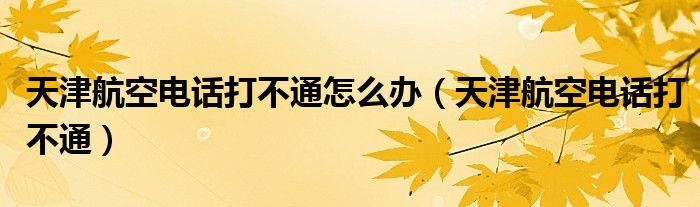 天津航空电话打不通怎么办（天津航空电话打不通）